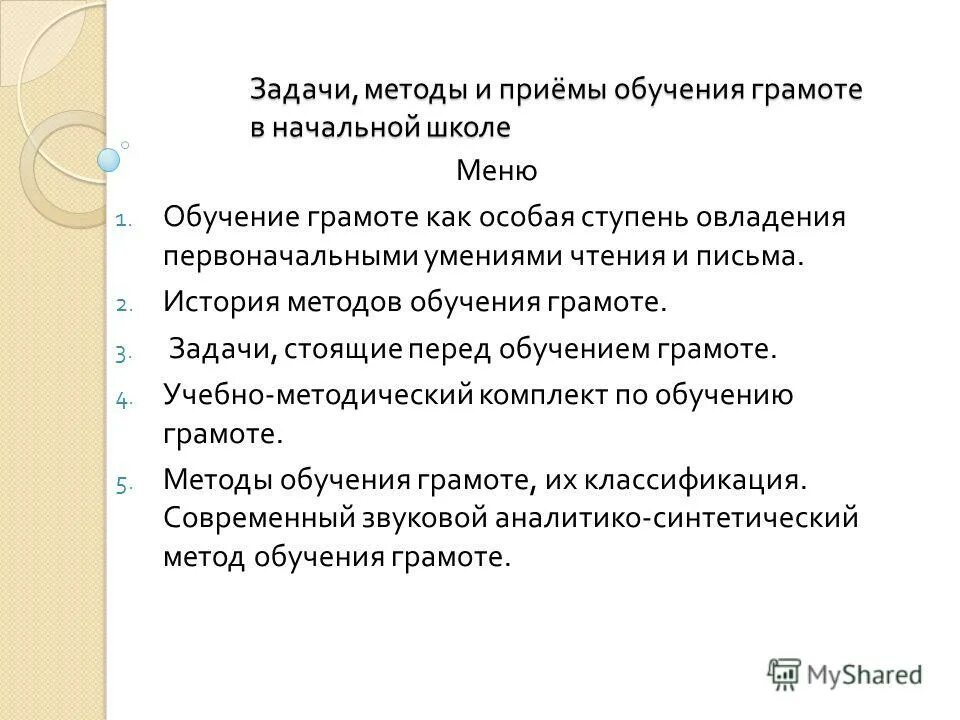 Задачи, методы и приёмы обучения грамоте в начальной школе

Меню

1. Обучение грамоте как особая ступень овладения первоначальными умениями чтения и письма.
2. История методов обучения грамоте.
3. Задачи, стоящие перед обучением грамоте.
4. Учебно-методический комплект по обучению грамоте.
5. Методы обучения грамоте, их классификация. Современный звуковой аналитико-синтетический метод обучения грамоте.

MyShared